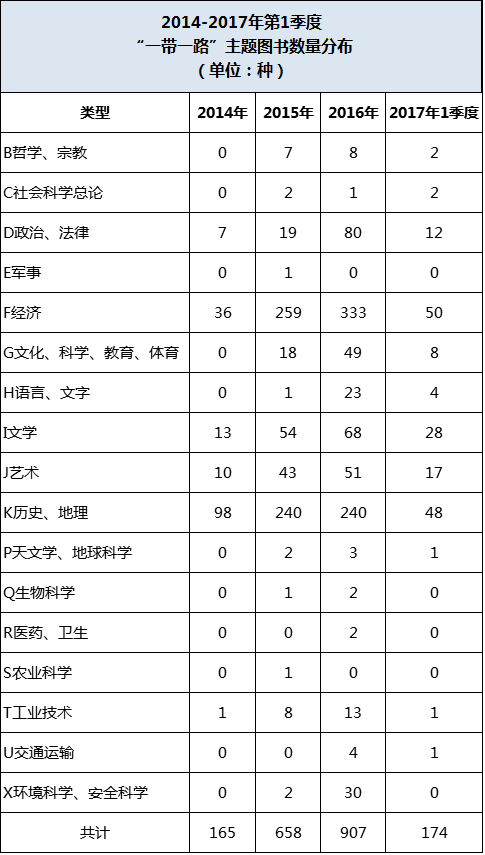 2014-2017年第1季度
“一带一路”主题图书数量分布
（单位：种）

| 类型 | 2014年 | 2015年 | 2016年 | 2017年1季度 |
|---|---|---|---|---|
| B哲学、宗教 | 0 | 7 | 8 | 2 |
| C社会科学总论 | 0 | 2 | 1 | 2 |
| D政治、法律 | 7 | 19 | 80 | 12 |
| E军事 | 0 | 1 | 0 | 0 |
| F经济 | 36 | 259 | 333 | 50 |
| G文化、科学、教育、体育 | 0 | 18 | 49 | 8 |
| H语言、文字 | 0 | 1 | 23 | 4 |
| I文学 | 13 | 54 | 68 | 28 |
| J艺术 | 10 | 43 | 51 | 17 |
| K历史、地理 | 98 | 240 | 240 | 48 |
| P天文学、地球科学 | 0 | 2 | 3 | 1 |
| Q生物科学 | 0 | 1 | 2 | 0 |
| R医药、卫生 | 0 | 0 | 2 | 0 |
| S农业科学 | 0 | 1 | 0 | 0 |
| T工业技术 | 1 | 8 | 13 | 1 |
| U交通运输 | 0 | 0 | 4 | 1 |
| X环境科学、安全科学 | 0 | 2 | 30 | 0 |
| 共计 | 165 | 658 | 907 | 174 |